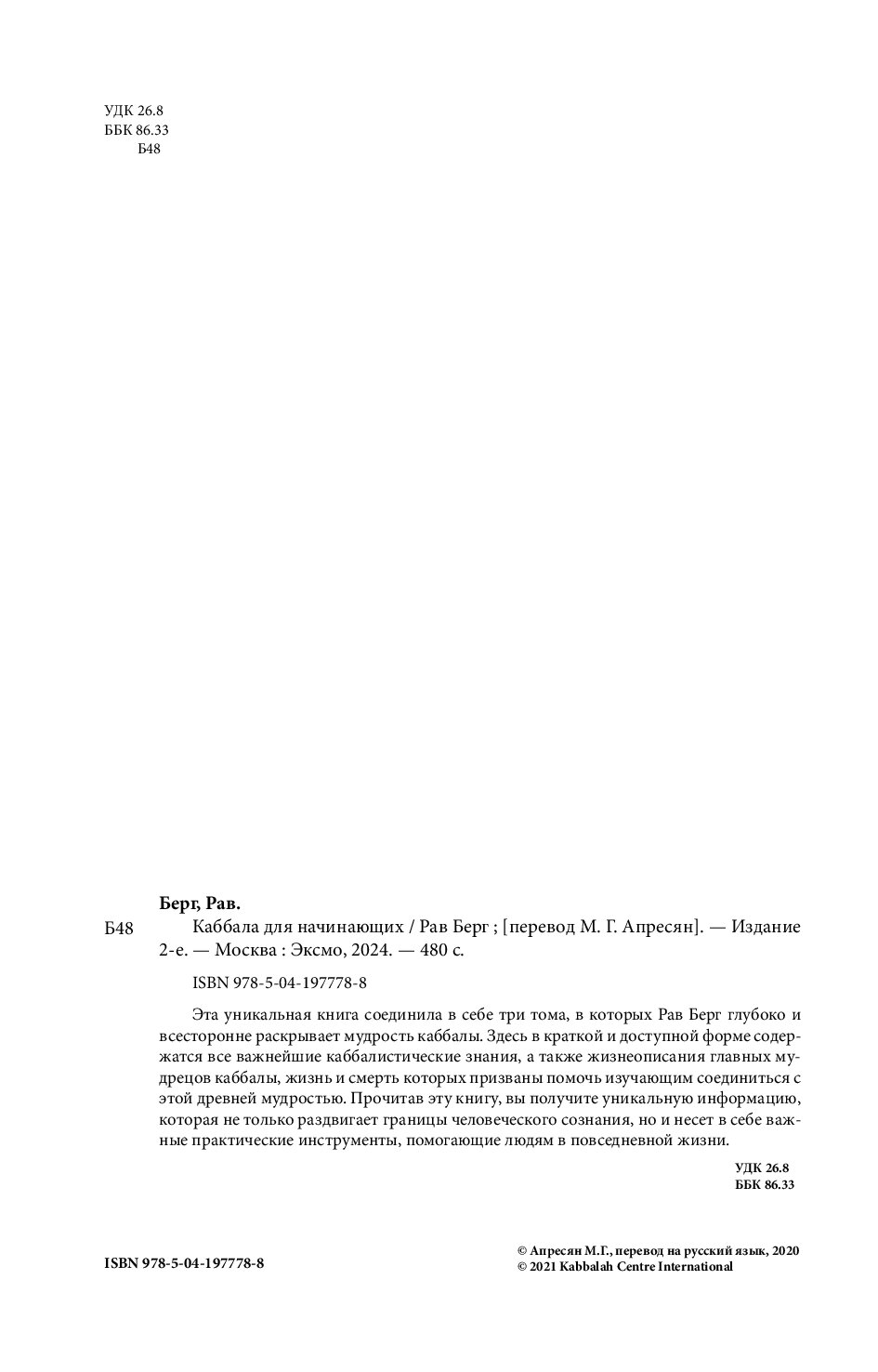 УДК 26.8
ББК 86.33
Б48

Берг, Рав.
Б48 Каббала для начинающих / Рав Берг ; [перевод М. Г. Апресян]. — Издание 2-е. — Москва : Эксмо, 2024. — 480 с.

ISBN 978-5-04-197778-8

Эта уникальная книга соединила в себе три тома, в которых Рав Берг глубоко и всесторонне раскрывает мудрость каббалы. Здесь в краткой и доступной форме содержатся все важнейшие каббалистические знания, а также жизнеописания главных мудрецов каббалы, жизнь и смерть которых призваны помочь изучающим соединиться с этой древней мудростью. Прочитав эту книгу, вы получите уникальную информацию, которая не только раздвигает границы человеческого сознания, но и несет в себе важные практические инструменты, помогающие людям в повседневной жизни.

УДК 26.8
ББК 86.33

ISBN 978-5-04-197778-8

© Апресян М.Г., перевод на русский язык, 2020
© 2021 Kabbalah Centre International